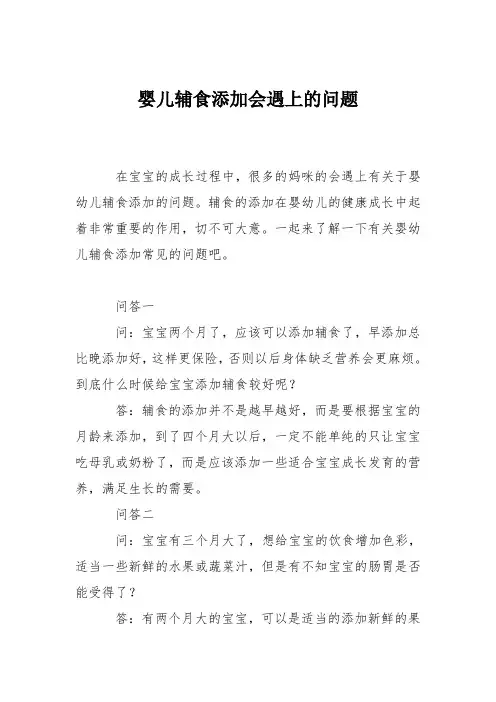 婴儿辅食添加会遇上的问题

在宝宝的成长过程中，很多的妈咪的会遇上有关于婴幼儿辅食添加的问题。辅食的添加在婴幼儿的健康成长中起着非常重要的作用，切不可大意。一起来了解一下有关婴幼儿辅食添加常见的问题吧。

问答一

问：宝宝两个月了，应该可以添加辅食了，早添加总比晚添加好，这样更保险，否则以后身体缺乏营养会更麻烦。到底什么时候给宝宝添加辅食较好呢？

答：辅食的添加并不是越早越好，而是要根据宝宝的月龄来添加，到了四个月大以后，一定不能单纯的只让宝宝吃母乳或奶粉了，而是应该添加一些适合宝宝成长发育的营养，满足生长的需要。

问答二

问：宝宝有三个月大了，想给宝宝的饮食增加色彩，适当一些新鲜的水果或蔬菜汁，但是有不知宝宝的肠胃是否能受得了？

答：有两个月大的宝宝，可以是适当的添加新鲜的果